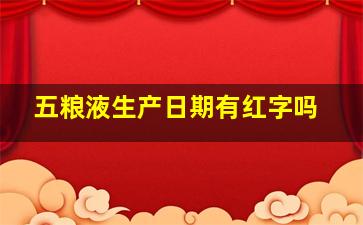 五粮液生产日期有红字吗